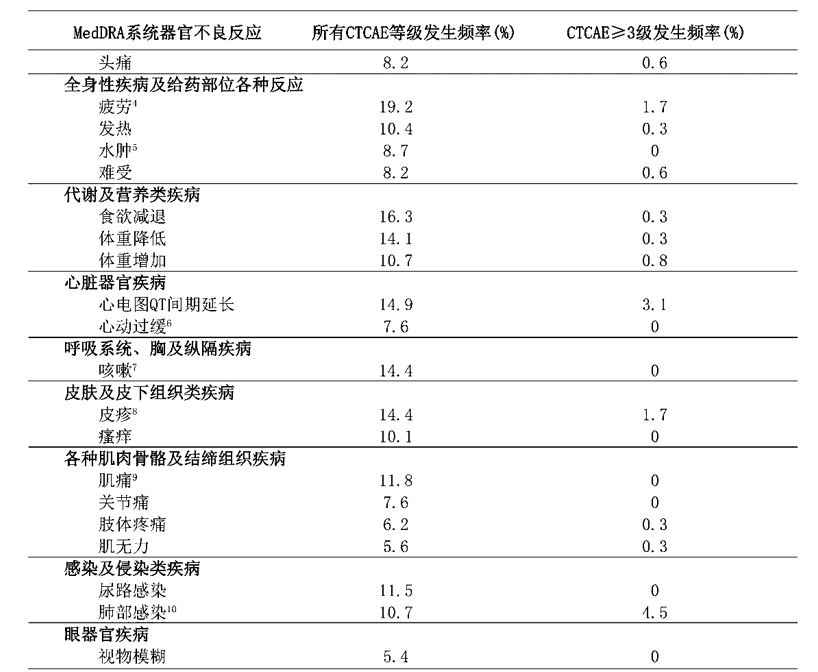 | MedDRA系统器官不良反应 | 所有CTCAE等级发生频率(%) | CTCAE≥3级发生频率(%) |
|---|---|---|
| 头痛 | 8.2 | 0.6 |
| **全身性疾病及给药部位各种反应** | | |
| 疲劳$^4$ | 19.2 | 1.7 |
| 发热 | 10.4 | 0.3 |
| 水肿$^5$ | 8.7 | 0 |
| 难受 | 8.2 | 0.6 |
| **代谢及营养类疾病** | | |
| 食欲减退 | 16.3 | 0.3 |
| 体重降低 | 14.1 | 0.3 |
| 体重增加 | 10.7 | 0.8 |
| **心脏器官疾病** | | |
| 心电图QT间期延长 | 14.9 | 3.1 |
| 心动过缓$^6$ | 7.6 | 0 |
| **呼吸系统、胸及纵隔疾病** | | |
| 咳嗽$^7$ | 14.4 | 0 |
| **皮肤及皮下组织类疾病** | | |
| 皮疹$^8$ | 14.4 | 1.7 |
| 瘙痒 | 10.1 | 0 |
| **各种肌肉骨骼及结缔组织疾病** | | |
| 肌痛$^9$ | 11.8 | 0 |
| 关节痛 | 7.6 | 0 |
| 肢体疼痛 | 6.2 | 0.3 |
| 肌无力 | 5.6 | 0.3 |
| **感染及侵染类疾病** | | |
| 尿路感染 | 11.5 | 0 |
| 肺部感染$^{10}$ | 10.7 | 4.5 |
| **眼器官疾病** | | |
| 视物模糊 | 5.4 | 0 |